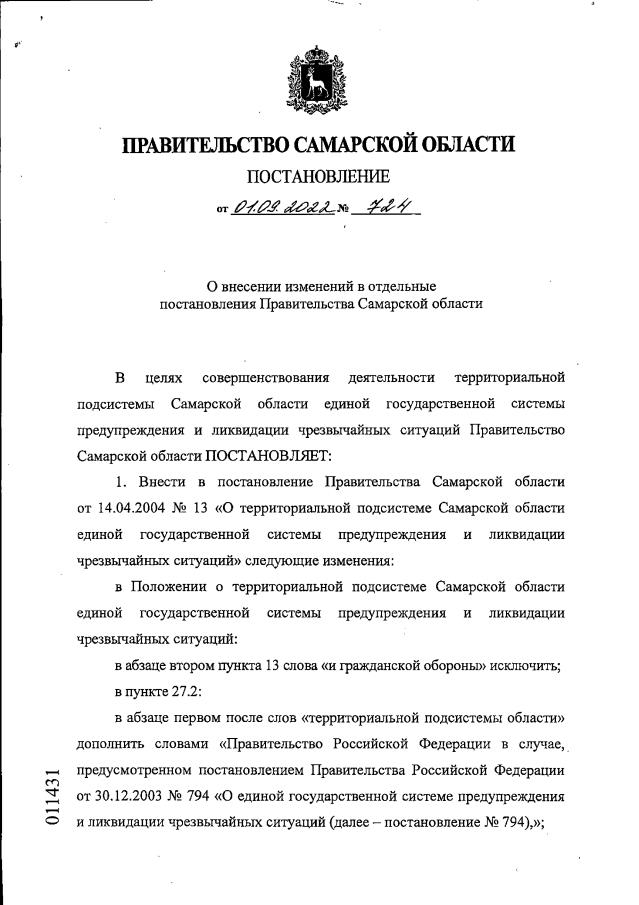 ПРАВИТЕЛЬСТВО САМАРСКОЙ ОБЛАСТИ

ПОСТАНОВЛЕНИЕ

от 01.09.2022 № 724

О внесении изменений в отдельные постановления Правительства Самарской области

В целях совершенствования деятельности территориальной подсистемы Самарской области единой государственной системы предупреждения и ликвидации чрезвычайных ситуаций Правительство Самарской области ПОСТАНОВЛЯЕТ:

1. Внести в постановление Правительства Самарской области от 14.04.2004 № 13 «О территориальной подсистеме Самарской области единой государственной системы предупреждения и ликвидации чрезвычайных ситуаций» следующие изменения:

в Положении о территориальной подсистеме Самарской области единой государственной системы предупреждения и ликвидации чрезвычайных ситуаций:

в абзаце втором пункта 13 слова «и гражданской обороны» исключить;

в пункте 27.2:

в абзаце первом после слов «территориальной подсистемы области» дополнить словами «Правительство Российской Федерации в случае, предусмотренном постановлением Правительства Российской Федерации от 30.12.2003 № 794 «О единой государственной системе предупреждения и ликвидации чрезвычайных ситуаций (далее – постановление № 794),»;

011431